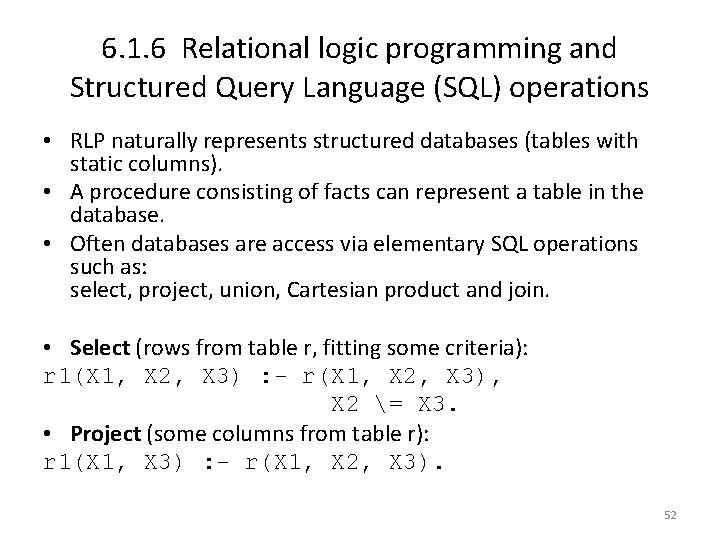 6.1.6 Relational logic programming and Structured Query Language (SQL) operations

• RLP naturally represents structured databases (tables with static columns).
• A procedure consisting of facts can represent a table in the database.
• Often databases are access via elementary SQL operations such as:
select, project, union, Cartesian product and join.

• Select (rows from table r, fitting some criteria):
r1(X1, X2, X3) :- r(X1, X2, X3),
X2 \= X3.
• Project (some columns from table r):
r1(X1, X3) :- r(X1, X2, X3).

52